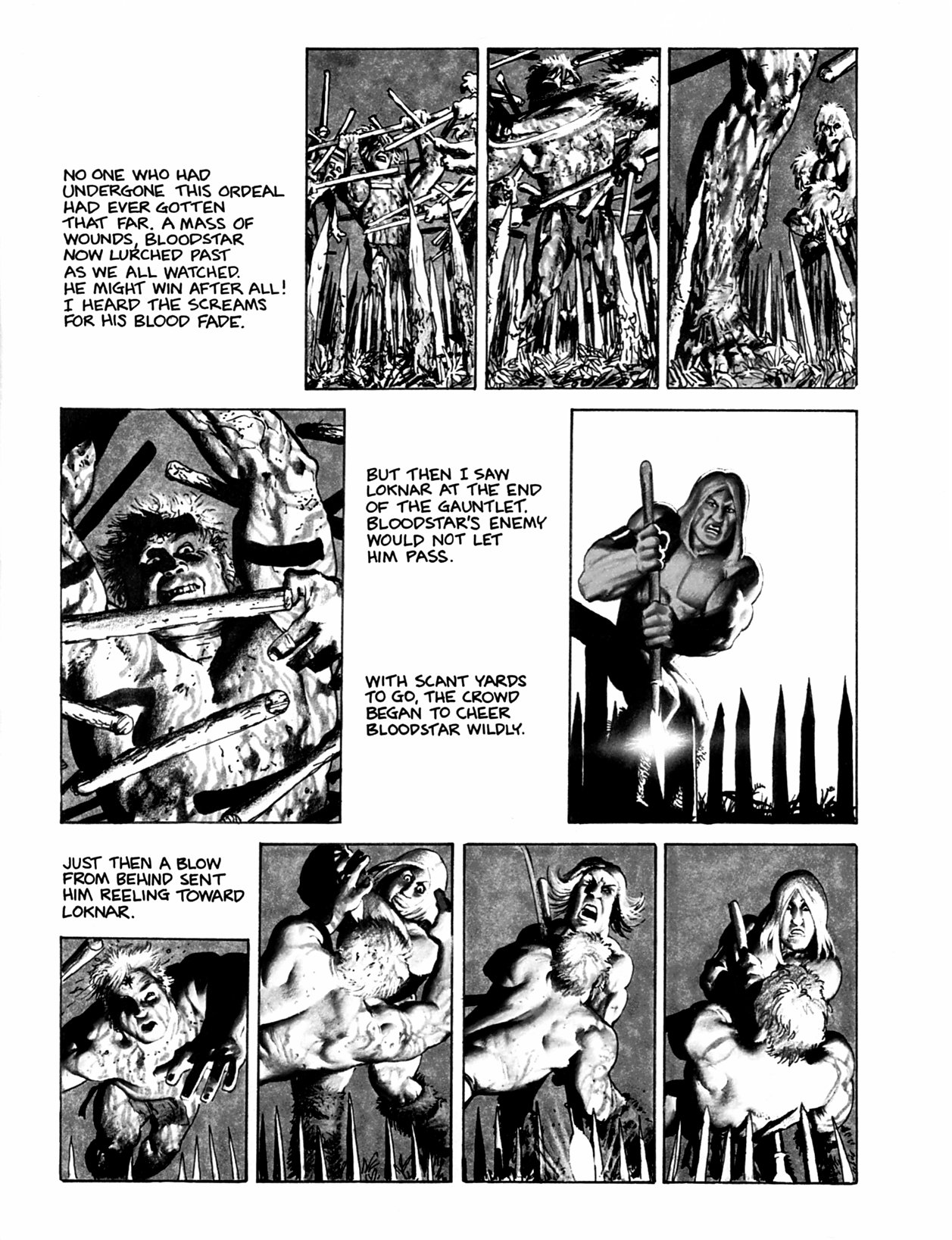 NO ONE WHO HAD UNDERGONE THIS ORDEAL HAD EVER GOTTEN THAT FAR. A MASS OF WOUNDS, BLOODSTAR NOW LURCHED PAST AS WE ALL WATCHED. HE MIGHT WIN AFTER ALL! I HEARD THE SCREAMS FOR HIS BLOOD FADE.

BUT THEN I SAW LOKNAR AT THE END OF THE GAUNTLET. BLOODSTAR'S ENEMY WOULD NOT LET HIM PASS.

WITH SCANT YARDS TO GO, THE CROWD BEGAN TO CHEER BLOODSTAR WILDLY.

JUST THEN A BLOW FROM BEHIND SENT HIM REELING TOWARD LOKNAR.